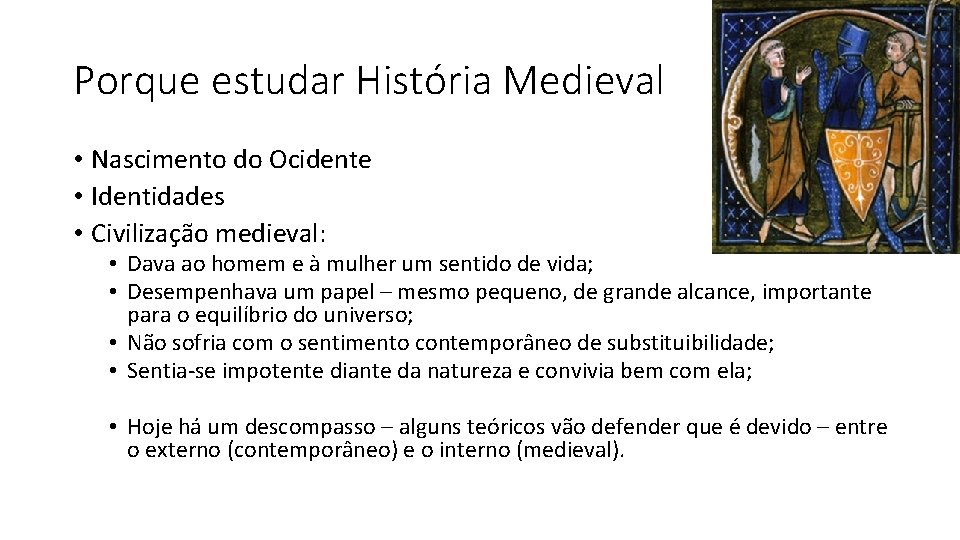 Porque estudar História Medieval

• Nascimento do Ocidente
• Identidades
• Civilização medieval:
• Dava ao homem e à mulher um sentido de vida;
• Desempenhava um papel – mesmo pequeno, de grande alcance, importante para o equilíbrio do universo;
• Não sofria com o sentimento contemporâneo de substituibilidade;
• Sentia-se impotente diante da natureza e convivia bem com ela;

• Hoje há um descompasso – alguns teóricos vão defender que é devido – entre o externo (contemporâneo) e o interno (medieval).